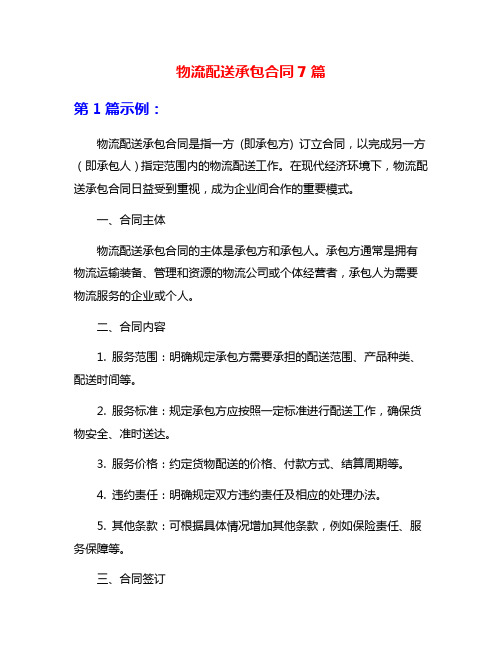 物流配送承包合同7篇

第1篇示例：

物流配送承包合同是指一方（即承包方）订立合同，以完成另一方（即承包人）指定范围内的物流配送工作。在现代经济环境下，物流配送承包合同日益受到重视，成为企业间合作的重要模式。

一、合同主体

物流配送承包合同的主体是承包方和承包人。承包方通常是拥有物流运输装备、管理和资源的物流公司或个体经营者，承包人为需要物流服务的企业或个人。

二、合同内容

1. 服务范围：明确规定承包方需要承担的配送范围、产品种类、配送时间等。

2. 服务标准：规定承包方应按照一定标准进行配送工作，确保货物安全、准时送达。

3. 服务价格：约定货物配送的价格、付款方式、结算周期等。

4. 违约责任：明确规定双方违约责任及相应的处理办法。

5. 其他条款：可根据具体情况增加其他条款，例如保险责任、服务保障等。

三、合同签订